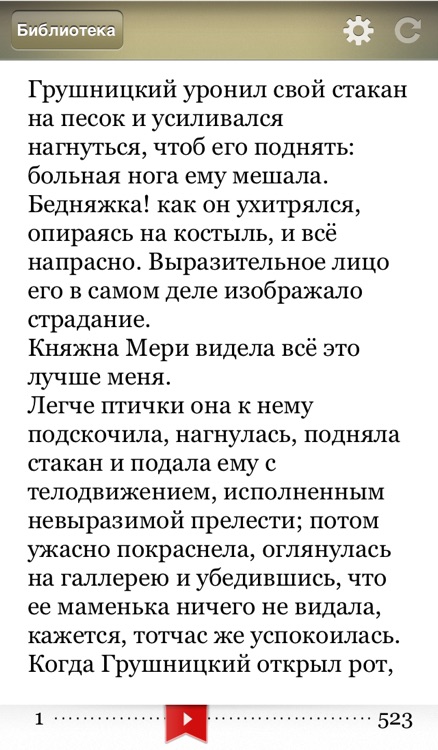 Библиотека

Грушницкий уронил свой стакан на песок и усиливался нагнуться, чтоб его поднять: больная нога ему мешала. Бедняжка! как он ухитрялся, опираясь на костыль, и всё напрасно. Выразительное лицо его в самом деле изображало страдание.
Княжна Мери видела всё это лучше меня.
Легче птички она к нему подскочила, нагнулась, подняла стакан и подала ему с телодвижением, исполненным невыразимой прелести; потом ужасно покраснела, оглянулась на галлерею и убедившись, что ее маменька ничего не видала, кажется, тотчас же успокоилась. Когда Грушницкий открыл рот,

1 523